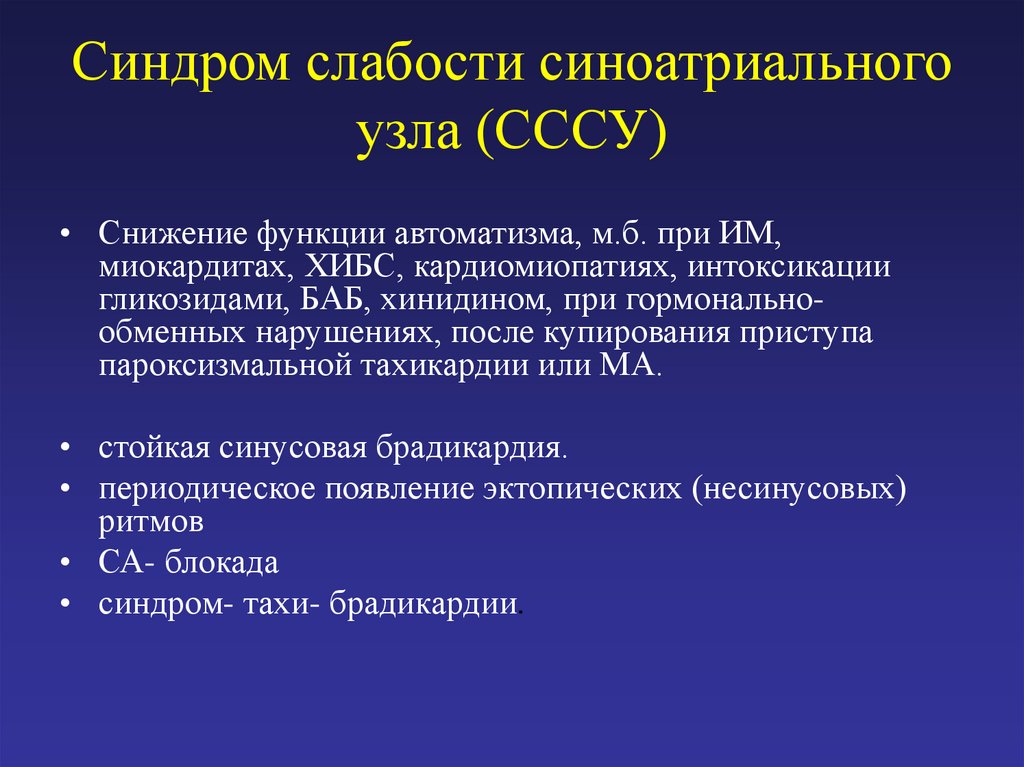 Синдром слабости синоатриального узла (СССУ)

• Снижение функции автоматизма, м.б. при ИМ, миокардитах, ХИБС, кардиомиопатиях, интоксикации гликозидами, БАБ, хинидином, при гормонально-обменных нарушениях, после купирования приступа пароксизмальной тахикардии или МА.

• стойкая синусовая брадикардия.
• периодическое появление эктопических (несинусовых) ритмов
• СА- блокада
• синдром- тахи- брадикардии.